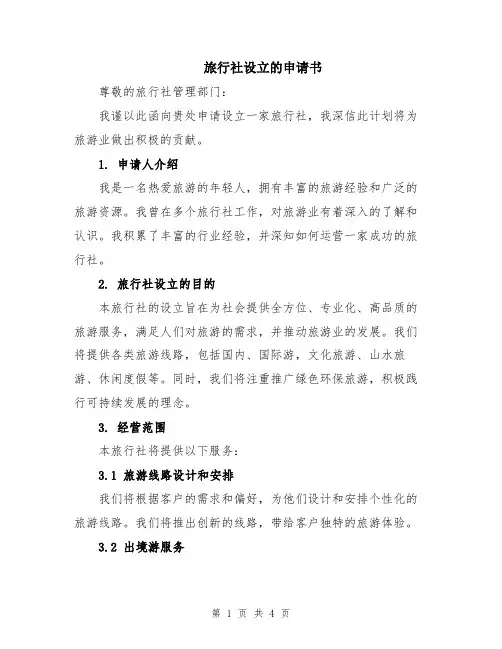 旅行社设立的申请书

尊敬的旅行社管理部门：

我谨以此函向贵处申请设立一家旅行社，我深信此计划将为旅游业做出积极的贡献。

1. 申请人介绍

我是一名热爱旅游的年轻人，拥有丰富的旅游经验和广泛的旅游资源。我曾在多个旅行社工作，对旅游业有着深入的了解和认识。我积累了丰富的行业经验，并深知如何运营一家成功的旅行社。

2. 旅行社设立的目的

本旅行社的设立旨在为社会提供全方位、专业化、高品质的旅游服务，满足人们对旅游的需求，并推动旅游业的发展。我们将提供各类旅游线路，包括国内、国际游，文化旅游、山水旅游、休闲度假等。同时，我们将注重推广绿色环保旅游，积极践行可持续发展的理念。

3. 经营范围

本旅行社将提供以下服务：

3.1 旅游线路设计和安排

我们将根据客户的需求和偏好，为他们设计和安排个性化的旅游线路。我们将推出创新的线路，带给客户独特的旅游体验。

3.2 出境游服务

第 1 页 共 4 页